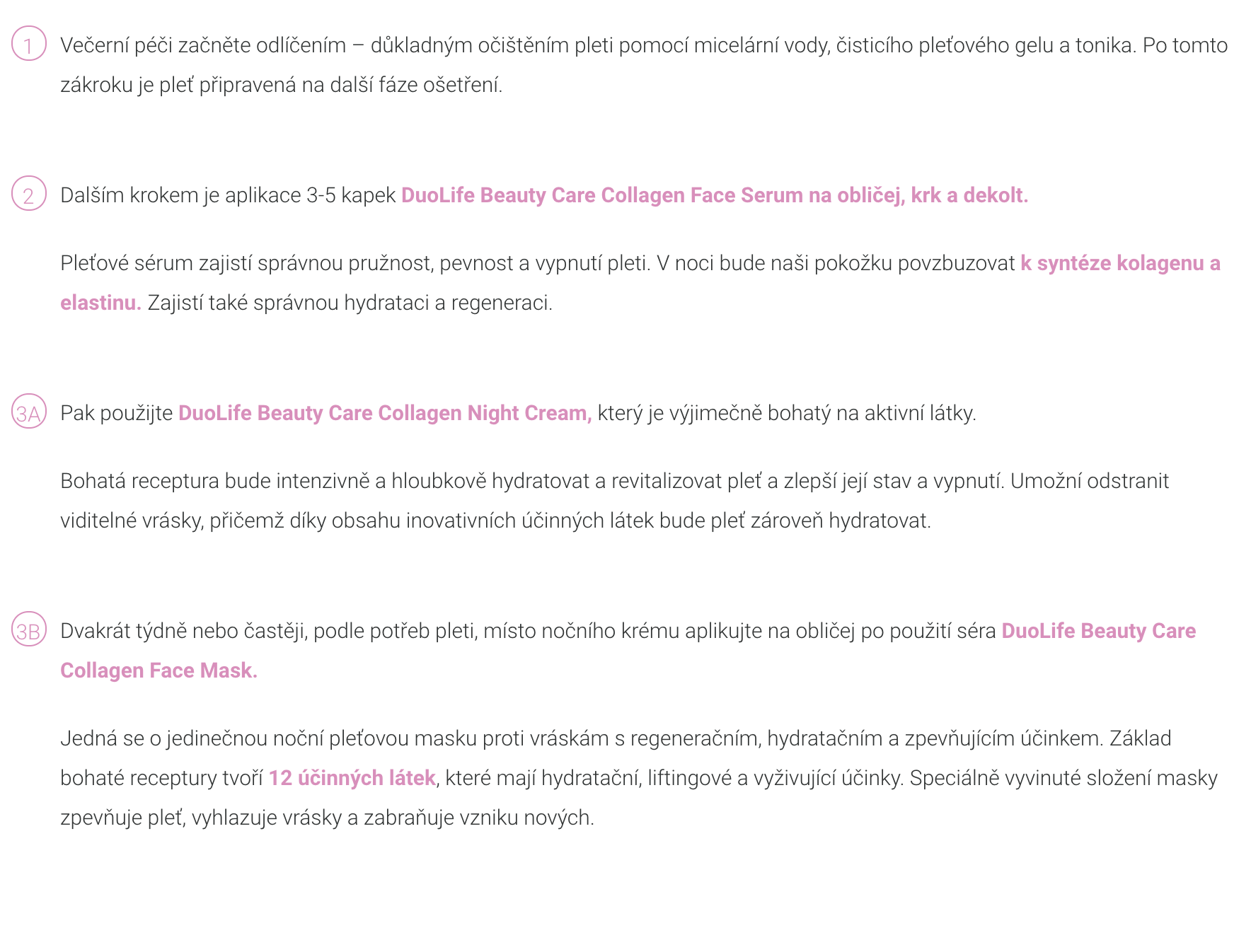 1 Večerní péči začněte odlíčením – důkladným očištěním pleti pomocí micelární vody, čisticího pleťového gelu a tonika. Po tomto zákroku je pleť připravená na další fáze ošetření.

2 Dalším krokem je aplikace 3-5 kapek DuoLife Beauty Care Collagen Face Serum na obličej, krk a dekolt.

Pleťové sérum zajistí správnou pružnost, pevnost a vypnutí pleti. V noci bude naši pokožku povzbuzovat k syntéze kolagenu a elastinu. Zajistí také správnou hydrataci a regeneraci.

3A Pak použijte DuoLife Beauty Care Collagen Night Cream, který je výjimečně bohatý na aktivní látky.

Bohatá receptura bude intenzivně a hloubkově hydratovat a revitalizovat pleť a zlepší její stav a vypnutí. Umožní odstranit viditelné vrásky, přičemž díky obsahu inovativních účinných látek bude pleť zároveň hydratovat.

3B Dvakrát týdně nebo častěji, podle potřeb pleti, místo nočního krému aplikujte na obličej po použití séra DuoLife Beauty Care Collagen Face Mask.

Jedná se o jedinečnou noční pleťovou masku proti vráskám s regeneračním, hydratačním a zpevňujícím účinkem. Základ bohaté receptury tvoří 12 účinných látek, které mají hydratační, liftingové a vyživující účinky. Speciálně vyvinuté složení masky zpevňuje pleť, vyhlazuje vrásky a zabraňuje vzniku nových.